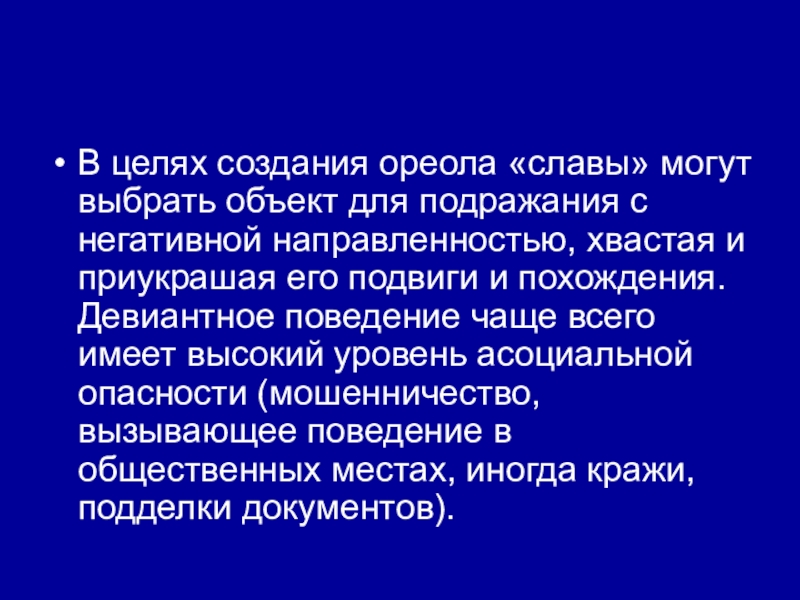 • В целях создания ореола «славы» могут выбрать объект для подражания с негативной направленностью, хвастая и приукрашая его подвиги и похождения. Девиантное поведение чаще всего имеет высокий уровень асоциальной опасности (мошенничество, вызывающее поведение в общественных местах, иногда кражи, подделки документов).